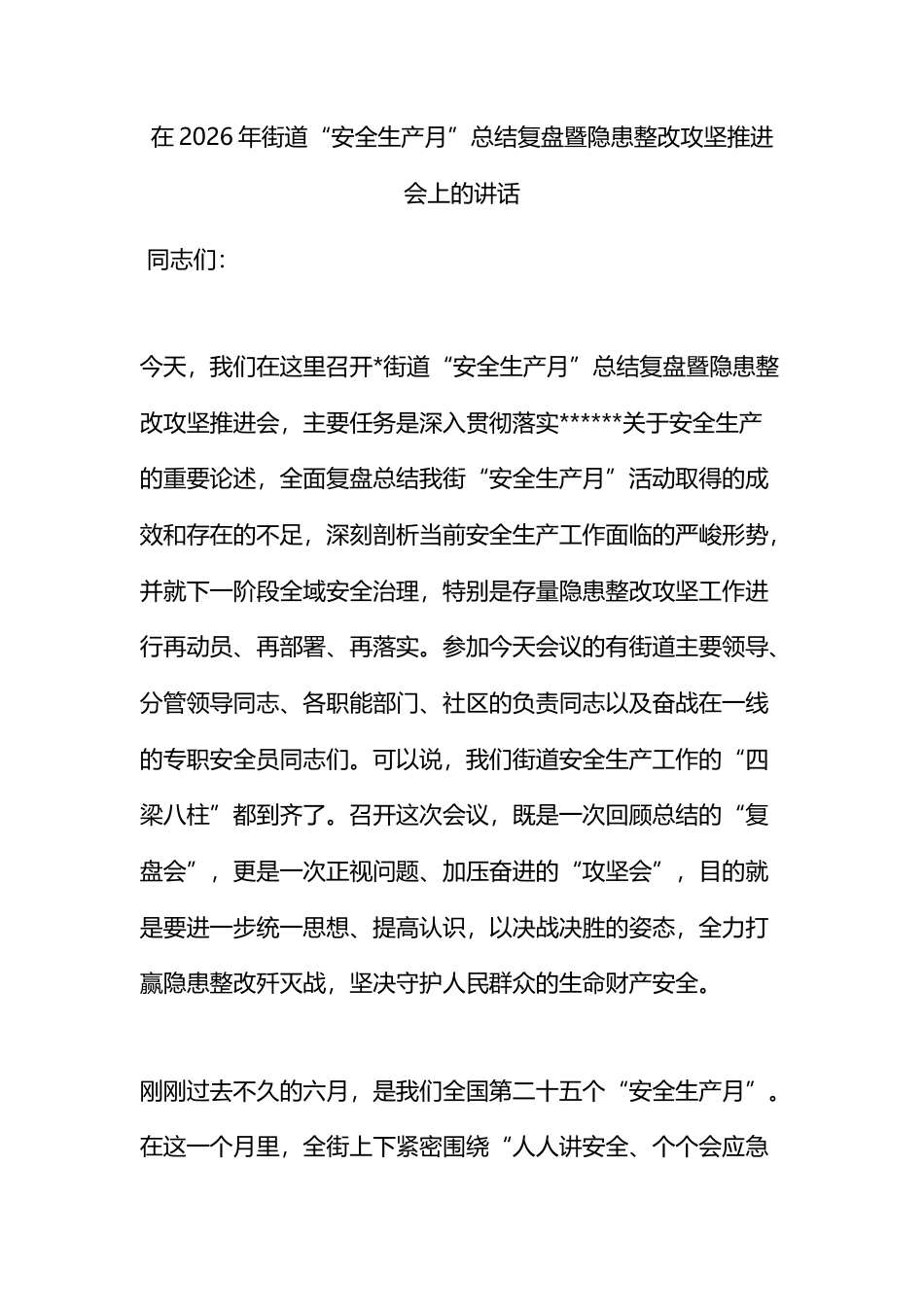 在 2026 年街道“安全生产月”总结复盘暨隐患整改攻坚推进会上的讲话

同志们：

今天，我们在这里召开*街道“安全生产月”总结复盘暨隐患整改攻坚推进会，主要任务是深入贯彻落实******关于安全生产的重要论述，全面复盘总结我街“安全生产月”活动取得的成效和存在的不足，深刻剖析当前安全生产工作面临的严峻形势，并就下一阶段全域安全治理，特别是存量隐患整改攻坚工作进行再动员、再部署、再落实。参加今天会议的有街道主要领导、分管领导同志、各职能部门、社区的负责同志以及奋战在一线的专职安全员同志们。可以说，我们街道安全生产工作的“四梁八柱”都到齐了。召开这次会议，既是一次回顾总结的“复盘会”，更是一次正视问题、加压奋进的“攻坚会”，目的就是要进一步统一思想、提高认识，以决战决胜的姿态，全力打赢隐患整改歼灭战，坚决守护人民群众的生命财产安全。

刚刚过去不久的六月，是我们全国第二十五个“安全生产月”。在这一个月里，全街上下紧密围绕“人人讲安全、个个会应急